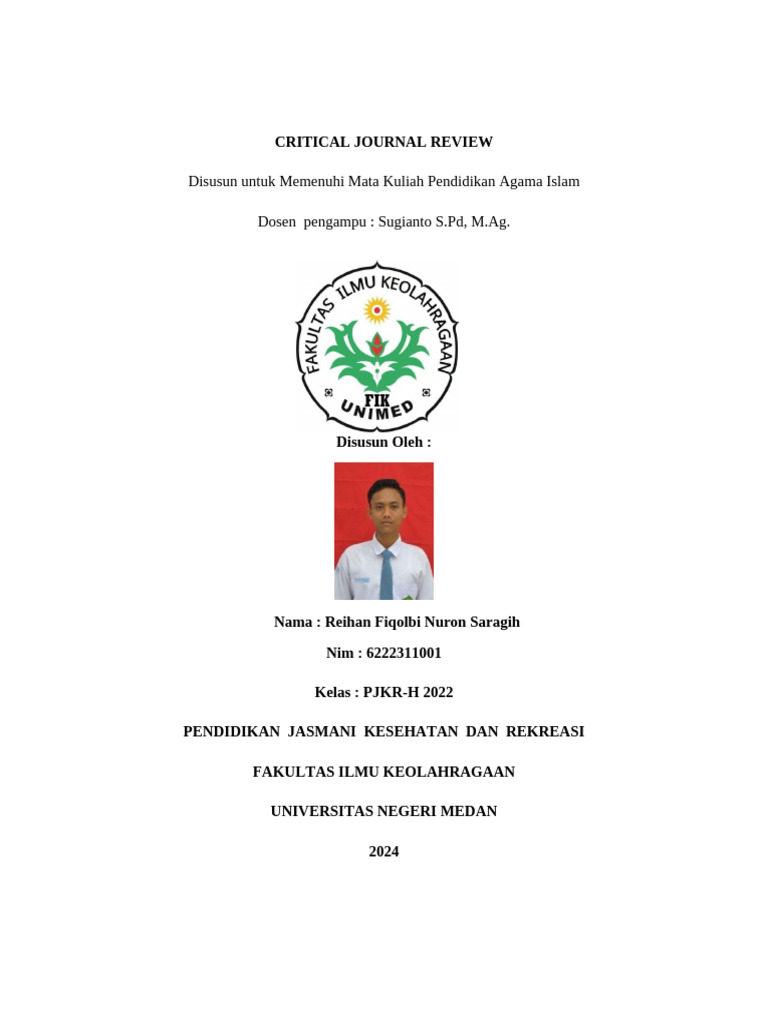 CRITICAL JOURNAL REVIEW

Disusun untuk Memenuhi Mata Kuliah Pendidikan Agama Islam

Dosen pengampu : Sugianto S.Pd, M.Ag.

FAKULTAS ILMU KEOLAHRAGAAN
FIK
UNIMED

Disusun Oleh :

Nama : Reihan Fiqolbi Nuron Saragih

Nim : 6222311001

Kelas : PJKR-H 2022

PENDIDIKAN JASMANI KESEHATAN DAN REKREASI

FAKULTAS ILMU KEOLAHRAGAAN

UNIVERSITAS NEGERI MEDAN

2024